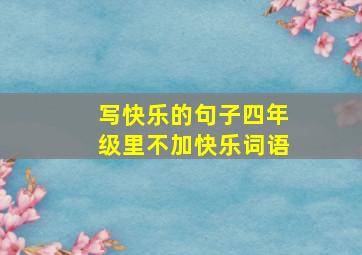 写快乐的句子四年级里不加快乐词语